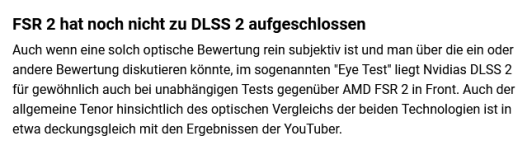 FSR 2 hat noch nicht zu DLSS 2 aufgeschlossen

Auch wenn eine solch optische Bewertung rein subjektiv ist und man über die ein oder andere Bewertung diskutieren könnte, im sogenannten "Eye Test" liegt Nvidias DLSS 2 für gewöhnlich auch bei unabhängigen Tests gegenüber AMD FSR 2 in Front. Auch der allgemeine Tenor hinsichtlich des optischen Vergleichs der beiden Technologien ist in etwa deckungsgleich mit den Ergebnissen der YouTuber.